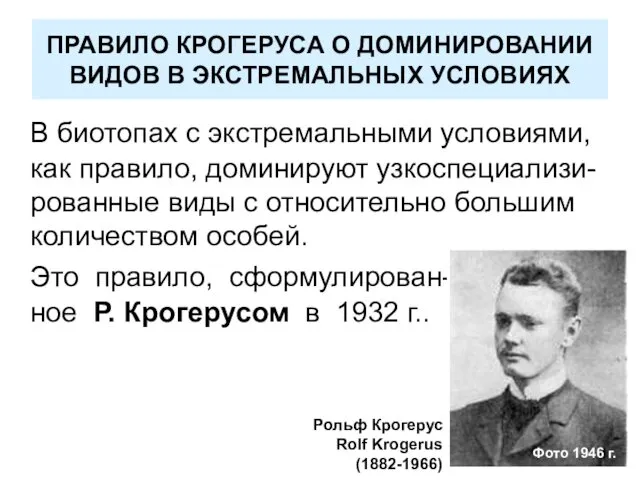 ПРАВИЛО КРОГЕРУСА О ДОМИНИРОВАНИИ ВИДОВ В ЭКСТРЕМАЛЬНЫХ УСЛОВИЯХ

В биотопах с экстремальными условиями, как правило, доминируют узкоспециализированные виды с относительно большим количеством особей.

Это правило, сформулированное Р. Крогерусом в 1932 г..

Рольф Крогерус
Rolf Krogerus
(1882-1966)

Фото 1946 г.